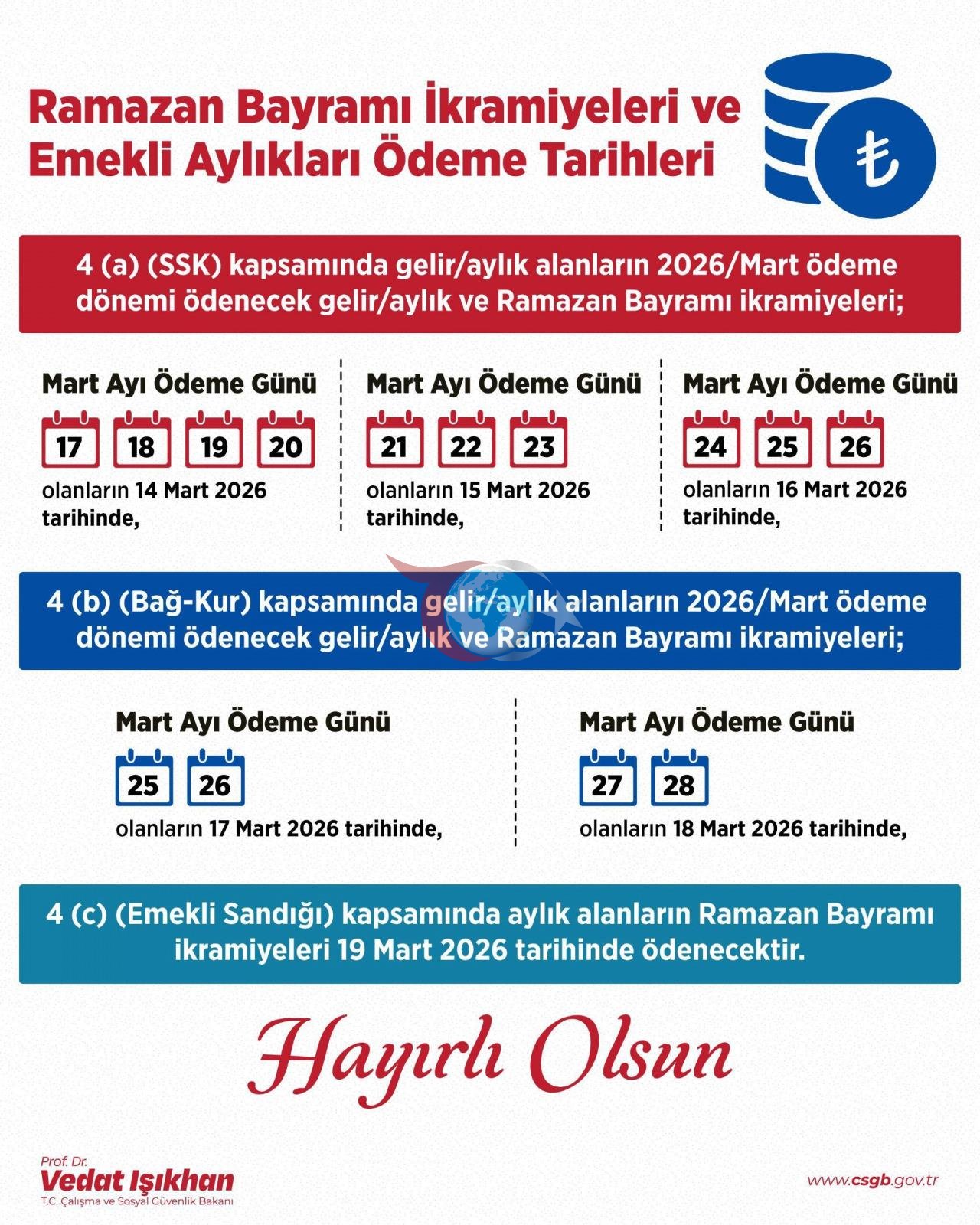 Ramazan Bayramı İkramiyeleri ve Emekli Aylıkları Ödeme Tarihleri

₺

4 (a) (SSK) kapsamında gelir/aylık alanların 2026/Mart ödeme dönemi ödenecek gelir/aylık ve Ramazan Bayramı ikramiyeleri;

Mart Ayı Ödeme Günü

17 18 19 20

olanların 14 Mart 2026 tarihinde,

Mart Ayı Ödeme Günü

21 22 23

olanların 15 Mart 2026 tarihinde,

Mart Ayı Ödeme Günü

24 25 26

olanların 16 Mart 2026 tarihinde,

4 (b) (Bağ-Kur) kapsamında gelir/aylık alanların 2026/Mart ödeme dönemi ödenecek gelir/aylık ve Ramazan Bayramı ikramiyeleri;

Mart Ayı Ödeme Günü

25 26

olanların 17 Mart 2026 tarihinde,

Mart Ayı Ödeme Günü

27 28

olanların 18 Mart 2026 tarihinde,

4 (c) (Emekli Sandığı) kapsamında aylık alanların Ramazan Bayramı ikramiyeleri 19 Mart 2026 tarihinde ödenecektir.

Hayırlı Olsun

Prof. Dr.
Vedat Işıkhan
T.C. Çalışma ve Sosyal Güvenlik Bakanı

www.csgb.gov.tr